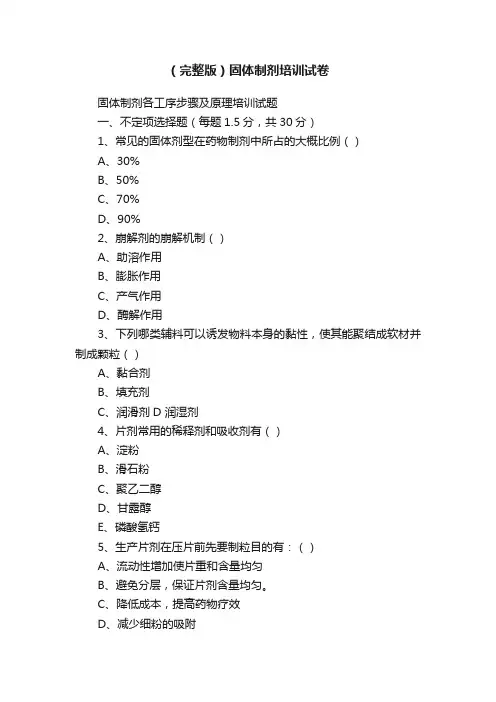 （完整版）固体制剂培训试卷

固体制剂各工序步骤及原理培训试题

一、不定项选择题（每题 1.5 分，共 30 分）

1、常见的固体剂型在药物制剂中所占的大概比例（ ）

A、30%

B、50%

C、70%

D、90%

2、崩解剂的崩解机制（ ）

A、助溶作用

B、膨胀作用

C、产气作用

D、酶解作用

3、下列哪类辅料可以诱发物料本身的黏性，使其能聚结成软材并制成颗粒（ ）

A、黏合剂

B、填充剂

C、润滑剂 D 润湿剂

4、片剂常用的稀释剂和吸收剂有（ ）

A、淀粉

B、滑石粉

C、聚乙二醇

D、甘露醇

E、磷酸氢钙

5、生产片剂在压片前先要制粒目的有：（ ）

A、流动性增加使片重和含量均匀

B、避免分层，保证片剂含量均匀。

C、降低成本，提高药物疗效

D、减少细粉的吸附